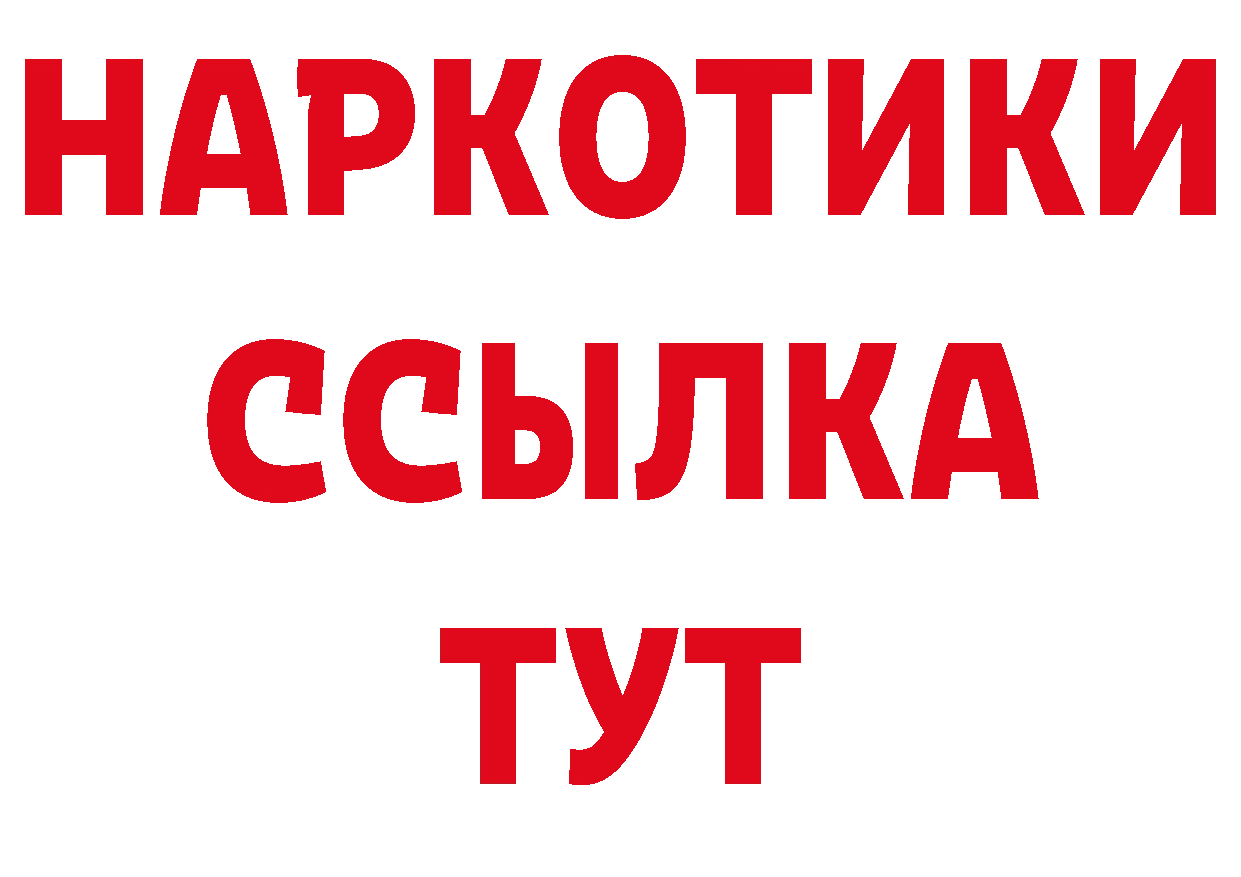 НАРКОТИКИ ССЫЛКА ТУТ